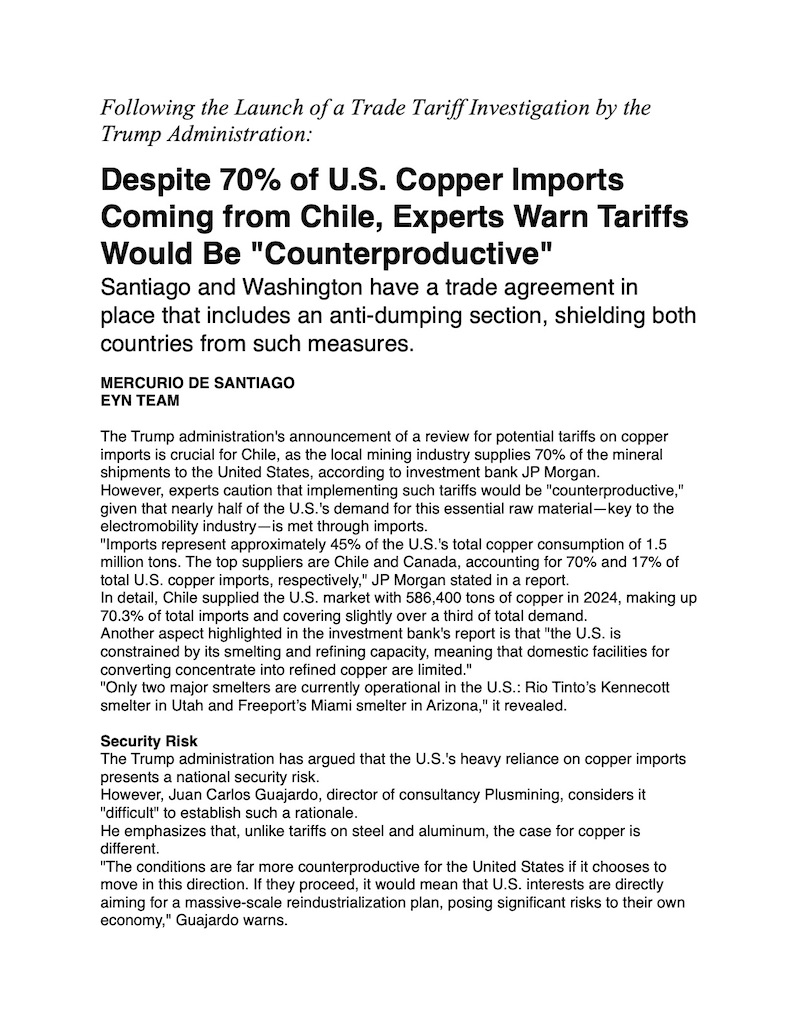 Following the Launch of a Trade Tariff Investigation by the Trump Administration:

Despite 70% of U.S. Copper Imports Coming from Chile, Experts Warn Tariffs Would Be "Counterproductive"

Santiago and Washington have a trade agreement in place that includes an anti-dumping section, shielding both countries from such measures.

MERCURIO DE SANTIAGO
EYN TEAM

The Trump administration's announcement of a review for potential tariffs on copper imports is crucial for Chile, as the local mining industry supplies 70% of the mineral shipments to the United States, according to investment bank JP Morgan.
However, experts caution that implementing such tariffs would be "counterproductive," given that nearly half of the U.S.'s demand for this essential raw material—key to the electromobility industry—is met through imports.
"Imports represent approximately 45% of the U.S.'s total copper consumption of 1.5 million tons. The top suppliers are Chile and Canada, accounting for 70% and 17% of total U.S. copper imports, respectively," JP Morgan stated in a report.
In detail, Chile supplied the U.S. market with 586,400 tons of copper in 2024, making up 70.3% of total imports and covering slightly over a third of total demand.
Another aspect highlighted in the investment bank's report is that "the U.S. is constrained by its smelting and refining capacity, meaning that domestic facilities for converting concentrate into refined copper are limited."
"Only two major smelters are currently operational in the U.S.: Rio Tinto's Kennecott smelter in Utah and Freeport's Miami smelter in Arizona," it revealed.

Security Risk
The Trump administration has argued that the U.S.'s heavy reliance on copper imports presents a national security risk.
However, Juan Carlos Guajardo, director of consultancy Plusmining, considers it "difficult" to establish such a rationale.
He emphasizes that, unlike tariffs on steel and aluminum, the case for copper is different.
"The conditions are far more counterproductive for the United States if it chooses to move in this direction. If they proceed, it would mean that U.S. interests are directly aiming for a massive-scale reindustrialization plan, posing significant risks to their own economy," Guajardo warns.